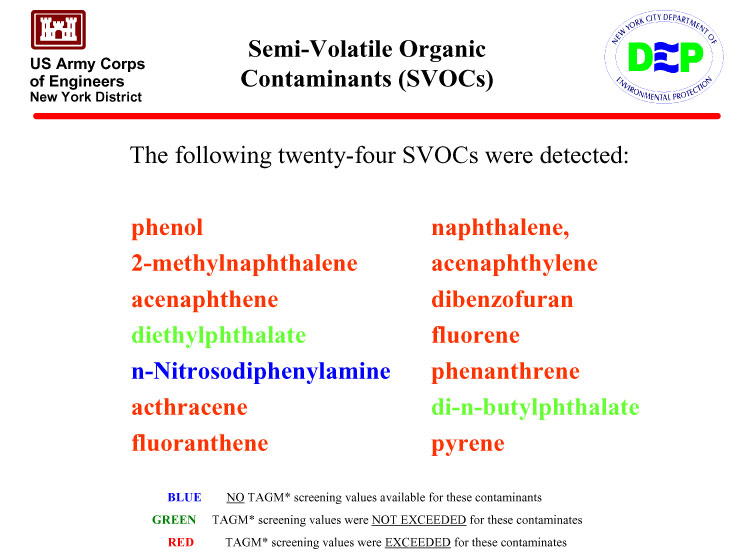 US Army Corps of Engineers
New York District

Semi-Volatile Organic Contaminants (SVOCs)

NEW YORK CITY DEPARTMENT OF ENVIRONMENTAL PROTECTION
DEP

The following twenty-four SVOCs were detected:

phenol
2-methylnaphthalene
acenaphthene
diethylphthalate
n-Nitrosodiphenylamine
acthracene
fluoranthene

naphthalene,
acenaphthylene
dibenzofuran
fluorene
phenanthrene
di-n-butylphthalate
pyrene

BLUE NO TAGM* screening values available for these contaminants
GREEN TAGM* screening values were NOT EXCEEDED for these contaminates
RED TAGM* screening values were EXCEEDED for these contaminates